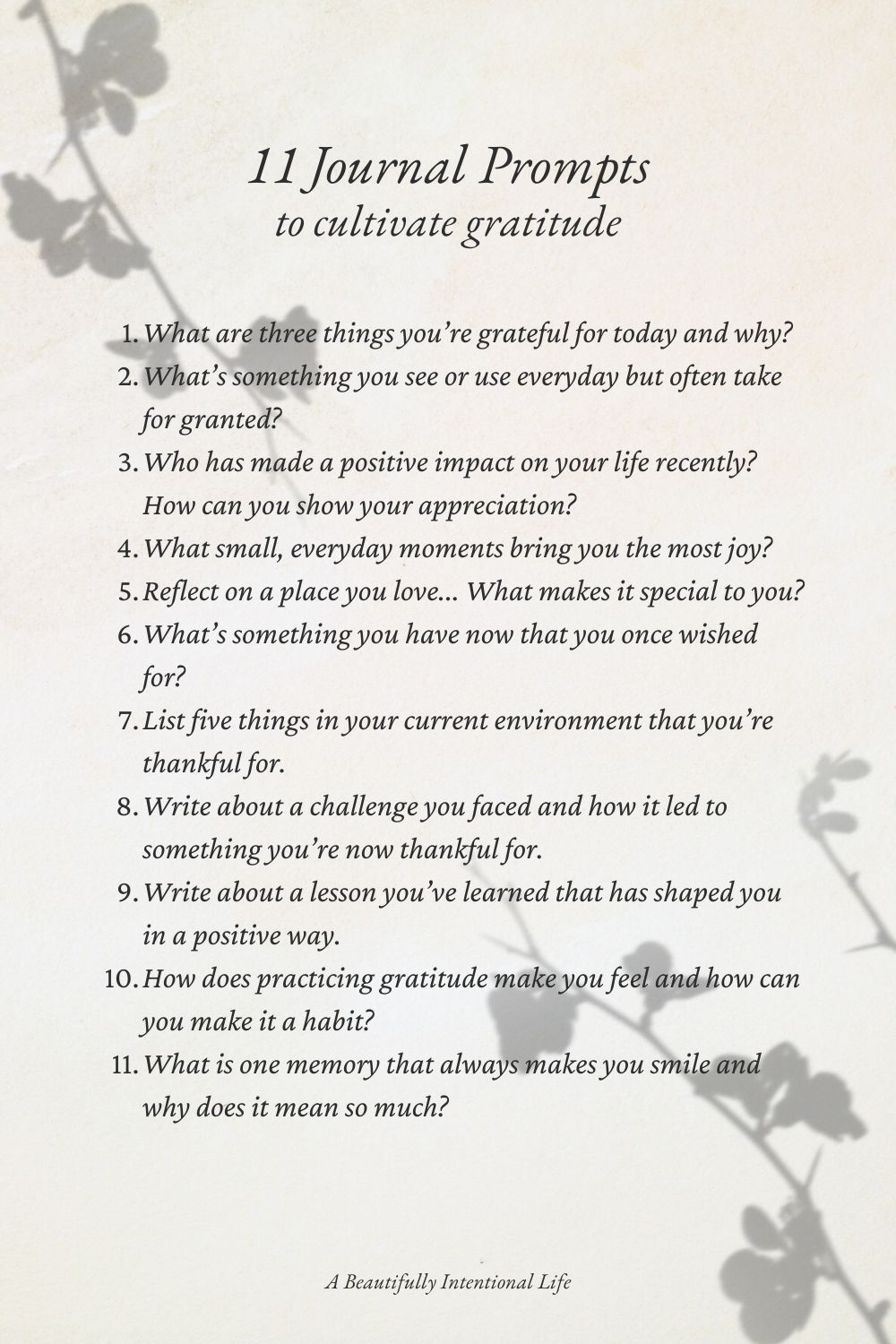 11 Journal Prompts
to cultivate gratitude

1. What are three things you're grateful for today and why?
2. What's something you see or use everyday but often take for granted?
3. Who has made a positive impact on your life recently? How can you show your appreciation?
4. What small, everyday moments bring you the most joy?
5. Reflect on a place you love... What makes it special to you?
6. What's something you have now that you once wished for?
7. List five things in your current environment that you're thankful for.
8. Write about a challenge you faced and how it led to something you're now thankful for.
9. Write about a lesson you've learned that has shaped you in a positive way.
10. How does practicing gratitude make you feel and how can you make it a habit?
11. What is one memory that always makes you smile and why does it mean so much?

A Beautifully Intentional Life